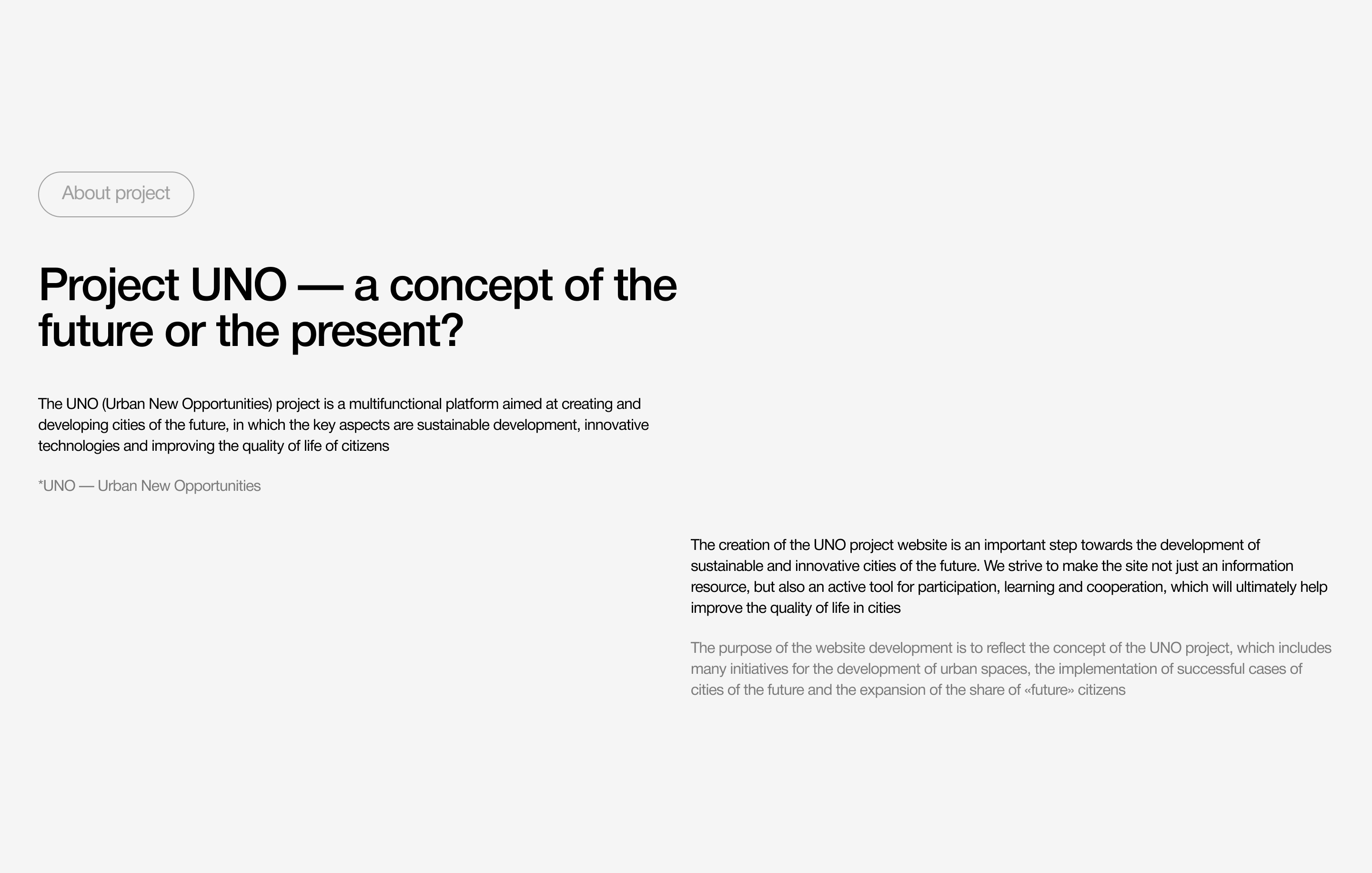 About project

Project UNO — a concept of the future or the present?

The UNO (Urban New Opportunities) project is a multifunctional platform aimed at creating and developing cities of the future, in which the key aspects are sustainable development, innovative technologies and improving the quality of life of citizens

*UNO — Urban New Opportunities

The creation of the UNO project website is an important step towards the development of sustainable and innovative cities of the future. We strive to make the site not just an information resource, but also an active tool for participation, learning and cooperation, which will ultimately help improve the quality of life in cities

The purpose of the website development is to reflect the concept of the UNO project, which includes many initiatives for the development of urban spaces, the implementation of successful cases of cities of the future and the expansion of the share of «future» citizens